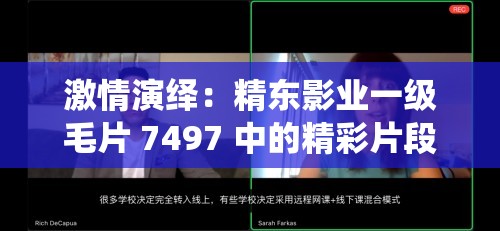 REC

激情演绎：精东影业一级毛片 7497 中的精彩片段

很多学校决定完全转入线上，有些学校决定采用远程网课+线下课混合模式

Rich DeCapua

Sarah Farkas